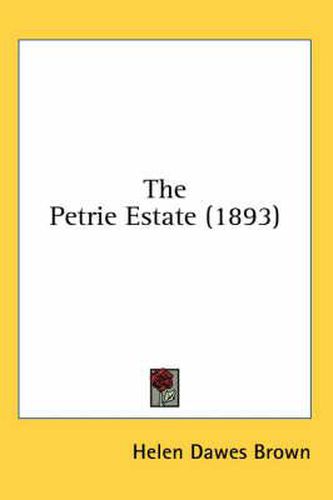 The
Petrie Estate (1893)

Helen Dawes Brown